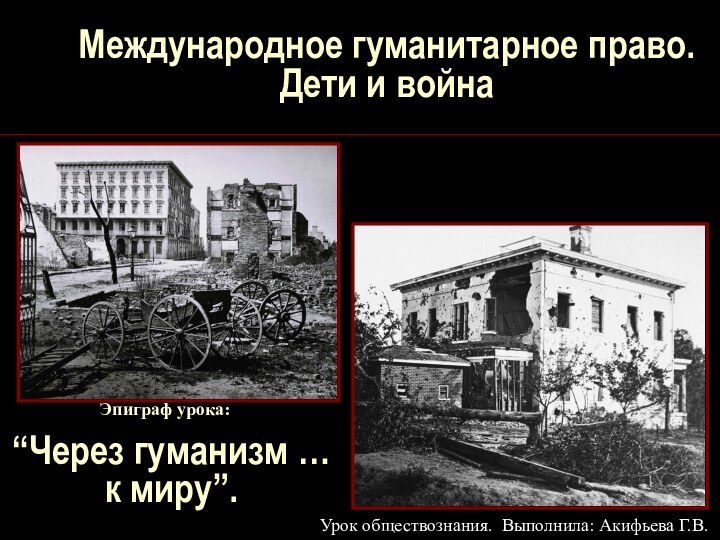 Международное гуманитарное право.
Дети и война

Эпиграф урока:

“Через гуманизм … к миру”.

Урок обществознания. Выполнила: Акифьева Г.В.